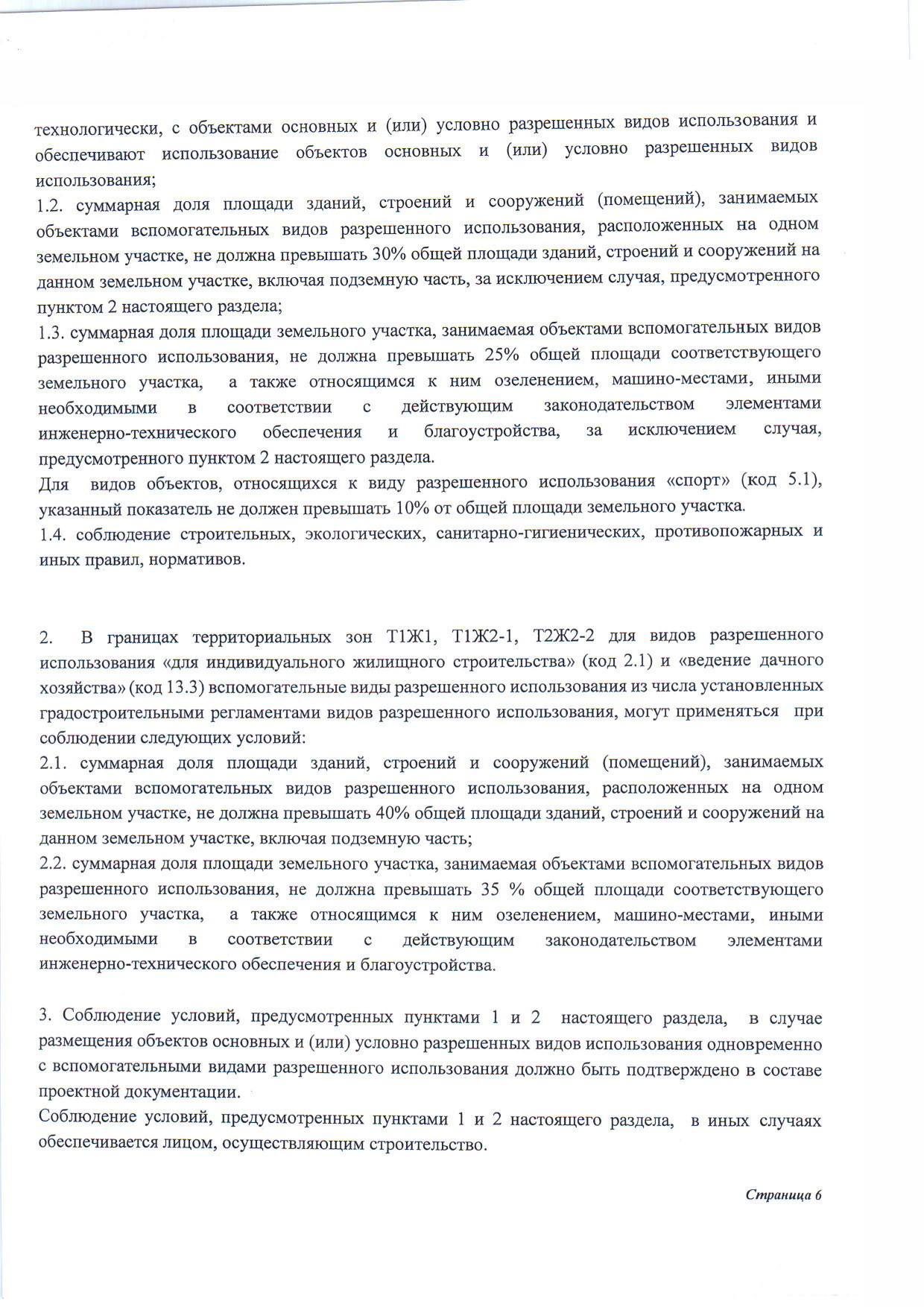 технологически, с объектами основных и (или) условно разрешенных видов использования и обеспечивают использование объектов основных и (или) условно разрешенных видов использования;
1.2. суммарная доля площади зданий, строений и сооружений (помещений), занимаемых объектами вспомогательных видов разрешенного использования, расположенных на одном земельном участке, не должна превышать 30% общей площади зданий, строений и сооружений на данном земельном участке, включая подземную часть, за исключением случая, предусмотренного пунктом 2 настоящего раздела;
1.3. суммарная доля площади земельного участка, занимаемая объектами вспомогательных видов разрешенного использования, не должна превышать 25% общей площади соответствующего земельного участка, а также относящимся к ним озеленением, машино-местами, иными необходимыми в соответствии с действующим законодательством элементами инженерно-технического обеспечения и благоустройства, за исключением случая, предусмотренного пунктом 2 настоящего раздела.
Для видов объектов, относящихся к виду разрешенного использования «спорт» (код 5.1), указанный показатель не должен превышать 10% от общей площади земельного участка.
1.4. соблюдение строительных, экологических, санитарно-гигиенических, противопожарных и иных правил, нормативов.

2. В границах территориальных зон Т1Ж1, Т1Ж2-1, Т2Ж2-2 для видов разрешенного использования «для индивидуального жилищного строительства» (код 2.1) и «ведение дачного хозяйства» (код 13.3) вспомогательные виды разрешенного использования из числа установленных градостроительными регламентами видов разрешенного использования, могут применяться при соблюдении следующих условий:
2.1. суммарная доля площади зданий, строений и сооружений (помещений), занимаемых объектами вспомогательных видов разрешенного использования, расположенных на одном земельном участке, не должна превышать 40% общей площади зданий, строений и сооружений на данном земельном участке, включая подземную часть;
2.2. суммарная доля площади земельного участка, занимаемая объектами вспомогательных видов разрешенного использования, не должна превышать 35 % общей площади соответствующего земельного участка, а также относящимся к ним озеленением, машино-местами, иными необходимыми в соответствии с действующим законодательством элементами инженерно-технического обеспечения и благоустройства.

3. Соблюдение условий, предусмотренных пунктами 1 и 2 настоящего раздела, в случае размещения объектов основных и (или) условно разрешенных видов использования одновременно с вспомогательными видами разрешенного использования должно быть подтверждено в составе проектной документации.
Соблюдение условий, предусмотренных пунктами 1 и 2 настоящего раздела, в иных случаях обеспечивается лицом, осуществляющим строительство.

Страница 6